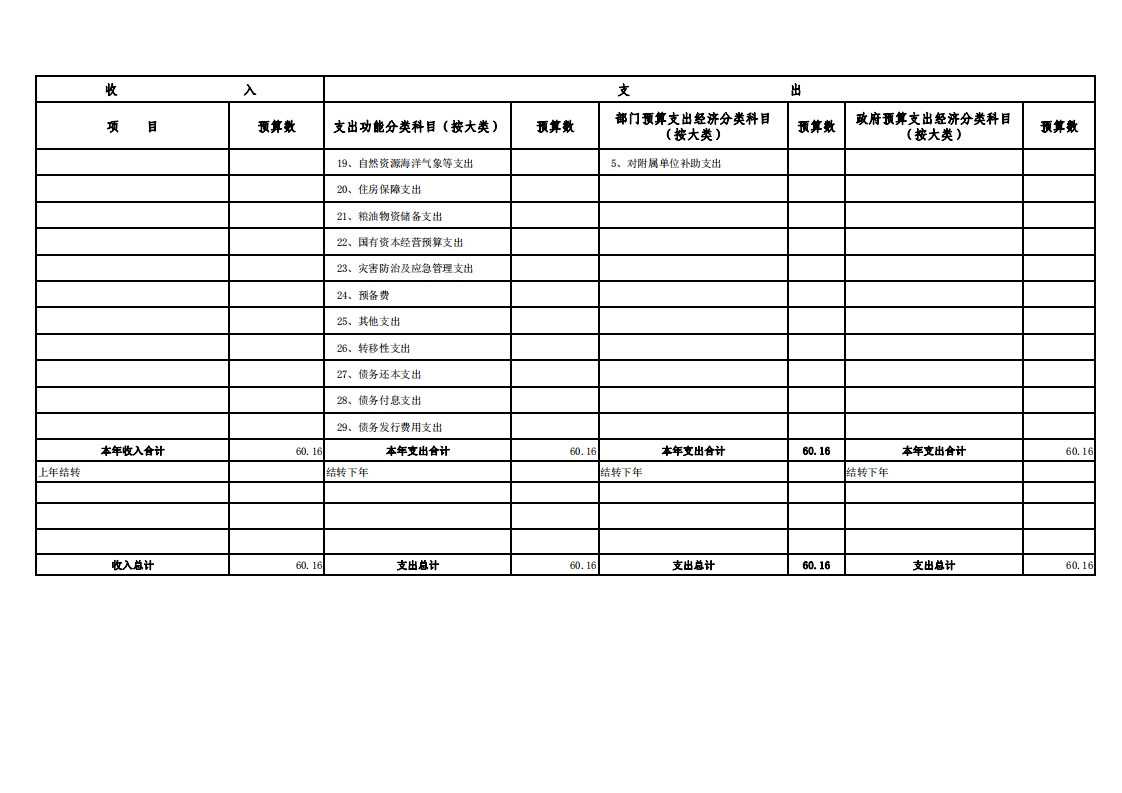 | 收　　入 | | 支　　出 | | | | | |
|---|---|---|---|---|---|---|---|
| 项　　目 | 预算数 | 支出功能分类科目（按大类） | 预算数 | 部门预算支出经济分类科目（按大类） | 预算数 | 政府预算支出经济分类科目（按大类） | 预算数 |
| | | 19、自然资源海洋气象等支出 | | 5、对附属单位补助支出 | | | |
| | | 20、住房保障支出 | | | | | |
| | | 21、粮油物资储备支出 | | | | | |
| | | 22、国有资本经营预算支出 | | | | | |
| | | 23、灾害防治及应急管理支出 | | | | | |
| | | 24、预备费 | | | | | |
| | | 25、其他支出 | | | | | |
| | | 26、转移性支出 | | | | | |
| | | 27、债务还本支出 | | | | | |
| | | 28、债务付息支出 | | | | | |
| | | 29、债务发行费用支出 | | | | | |
| 本年收入合计 | 60.16 | 本年支出合计 | 60.16 | 本年支出合计 | 60.16 | 本年支出合计 | 60.16 |
| 上年结转 | | 结转下年 | | 结转下年 | | 结转下年 | |
| | | | | | | | |
| | | | | | | | |
| | | | | | | | |
| 收入总计 | 60.16 | 支出总计 | 60.16 | 支出总计 | 60.16 | 支出总计 | 60.16 |